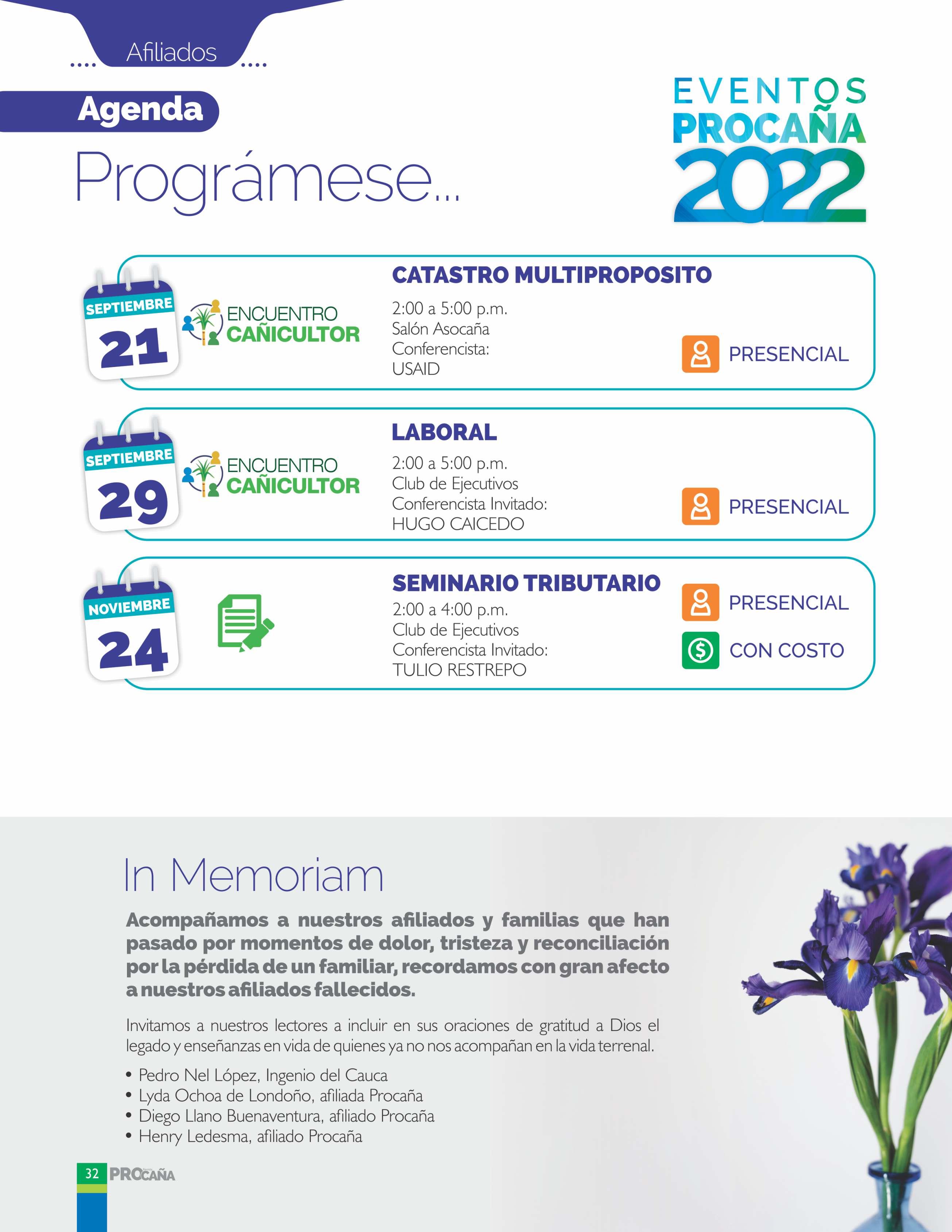 Afiliados

Agenda

Prográmese...

EVENTOS PROCAÑA 2022

SEPTIEMBRE 21

ENCUENTRO CAÑICULTOR

CATASTRO MULTIPROPOSITO

2:00 a 5:00 p.m.
Salón Asocaña
Conferencista:
USAID

PRESENCIAL

SEPTIEMBRE 29

ENCUENTRO CAÑICULTOR

LABORAL

2:00 a 5:00 p.m.
Club de Ejecutivos
Conferencista Invitado:
HUGO CAICEDO

PRESENCIAL

NOVIEMBRE 24

SEMINARIO TRIBUTARIO

2:00 a 4:00 p.m.
Club de Ejecutivos
Conferencista Invitado:
TULIO RESTREPO

PRESENCIAL

CON COSTO

In Memoriam

Acompañamos a nuestros afiliados y familias que han pasado por momentos de dolor, tristeza y reconciliación por la pérdida de un familiar, recordamos con gran afecto a nuestros afiliados fallecidos.

Invitamos a nuestros lectores a incluir en sus oraciones de gratitud a Dios el legado y enseñanzas en vida de quienes ya no nos acompañan en la vida terrenal.

• Pedro Nel López, Ingenio del Cauca
• Lyda Ochoa de Londoño, afiliada Procaña
• Diego Llano Buenaventura, afiliado Procaña
• Henry Ledesma, afiliado Procaña

32 PROCAÑA